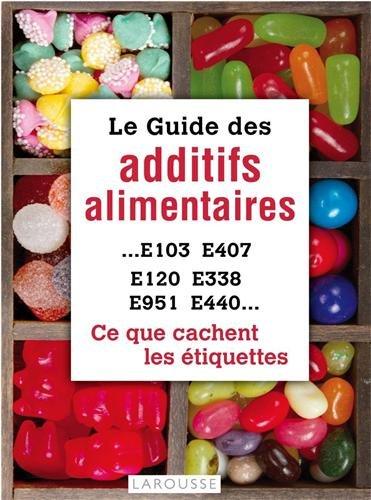 Le Guide des
additifs alimentaires

...E103 E407
E120 E338
E951 E440...

Ce que cachent les étiquettes

LAROUSSE